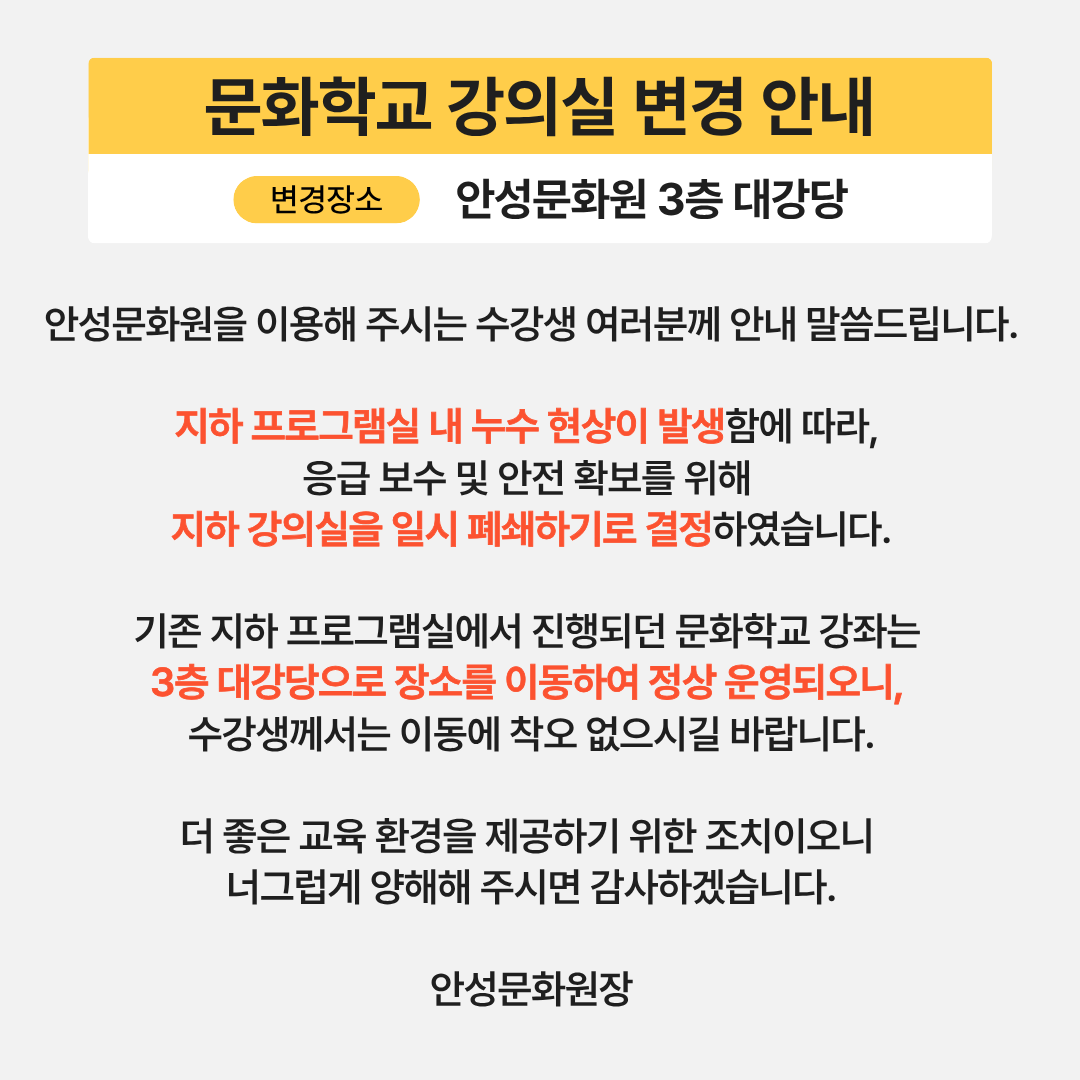 문화학교 강의실 변경 안내

변경장소 안성문화원 3층 대강당

안성문화원을 이용해 주시는 수강생 여러분께 안내 말씀드립니다.

지하 프로그램실 내 누수 현상이 발생함에 따라,
응급 보수 및 안전 확보를 위해
지하 강의실을 일시 폐쇄하기로 결정하였습니다.

기존 지하 프로그램실에서 진행되던 문화학교 강좌는
3층 대강당으로 장소를 이동하여 정상 운영되오니,
수강생께서는 이동에 착오 없으시길 바랍니다.

더 좋은 교육 환경을 제공하기 위한 조치이오니
너그럽게 양해해 주시면 감사하겠습니다.

안성문화원장